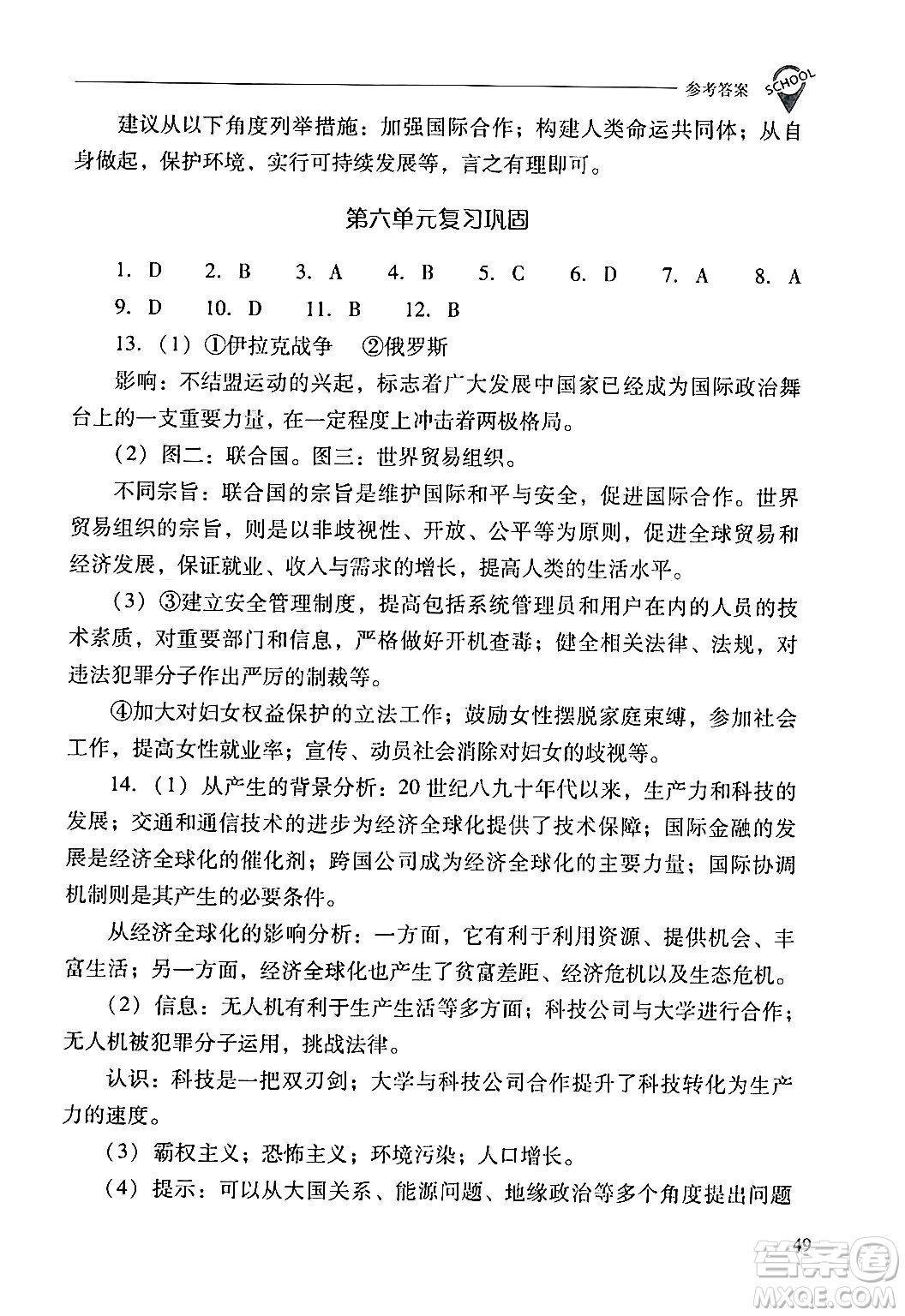 参考答案 SCHOOL

建议从以下角度列举措施：加强国际合作；构建人类命运共同体；从自身做起，保护环境，实行可持续发展等，言之有理即可。

第六单元复习巩固

1. D　2. B　3. A　4. B　5. C　6. D　7. A　8. A
9. D　10. D　11. B　12. B

13.（1）①伊拉克战争　②俄罗斯

影响：不结盟运动的兴起，标志着广大发展中国家已经成为国际政治舞台上的一支重要力量，在一定程度上冲击着两极格局。

（2）图二：联合国。图三：世界贸易组织。

不同宗旨：联合国的宗旨是维护国际和平与安全，促进国际合作。世界贸易组织的宗旨，则是以非歧视性、开放、公平等为原则，促进全球贸易和经济发展，保证就业、收入与需求的增长，提高人类的生活水平。

（3）③建立安全管理制度，提高包括系统管理员和用户在内的人员的技术素质，对重要部门和信息，严格做好开机查毒；健全相关法律、法规，对违法犯罪分子作出严厉的制裁等。

④加大对妇女权益保护的立法工作；鼓励女性摆脱家庭束缚，参加社会工作，提高女性就业率；宣传、动员社会消除对妇女的歧视等。

14.（1）从产生的背景分析：20世纪八九十年代以来，生产力和科技的发展；交通和通信技术的进步为经济全球化提供了技术保障；国际金融的发展是经济全球化的催化剂；跨国公司成为经济全球化的主要力量；国际协调机制则是其产生的必要条件。

从经济全球化的影响分析：一方面，它有利于利用资源、提供机会、丰富生活；另一方面，经济全球化也产生了贫富差距、经济危机以及生态危机。

（2）信息：无人机有利于生产生活等多方面；科技公司与大学进行合作；无人机被犯罪分子运用，挑战法律。

认识：科技是一把双刃剑；大学与科技公司合作提升了科技转化为生产力的速度。

（3）霸权主义；恐怖主义；环境污染；人口增长。

（4）提示：可以从大国关系、能源问题、地缘政治等多个角度提出问题

49

答案圈 MXQE.COM